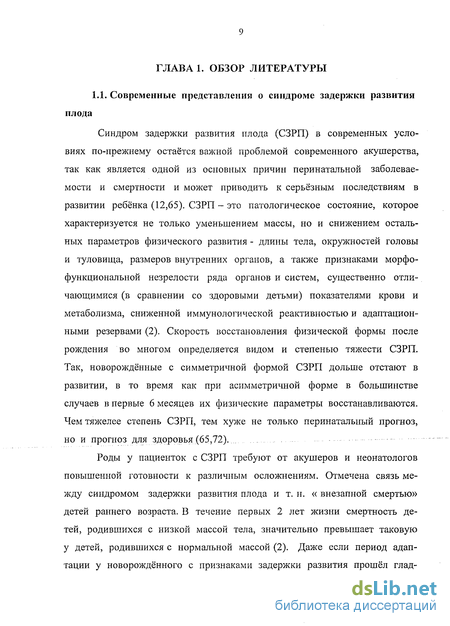 9

ГЛАВА 1. ОБЗОР ЛИТЕРАТУРЫ

1.1. Современные представления о синдроме задержки развития плода

Синдром задержки развития плода (СЗРП) в современных условиях по-прежнему остаётся важной проблемой современного акушерства, так как является одной из основных причин перинатальной заболеваемости и смертности и может приводить к серьёзным последствиям в развитии ребёнка (12,65). СЗРП – это патологическое состояние, которое характеризуется не только уменьшением массы, но и снижением остальных параметров физического развития - длины тела, окружностей головы и туловища, размеров внутренних органов, а также признаками морфофункциональной незрелости ряда органов и систем, существенно отличающимися (в сравнении со здоровыми детьми) показателями крови и метаболизма, сниженной иммунологической реактивностью и адаптационными резервами (2). Скорость восстановления физической формы после рождения во многом определяется видом и степенью тяжести СЗРП. Так, новорождённые с симметричной формой СЗРП дольше отстают в развитии, в то время как при асимметричной форме в большинстве случаев в первые 6 месяцев их физические параметры восстанавливаются. Чем тяжелее степень СЗРП, тем хуже не только перинатальный прогноз, но и прогноз для здоровья (65,72).

Роды у пациенток с СЗРП требуют от акушеров и неонатологов повышенной готовности к различным осложнениям. Отмечена связь между синдромом задержки развития плода и т. н. « внезапной смертью» детей раннего возраста. В течение первых 2 лет жизни смертность детей, родившихся с низкой массой тела, значительно превышает таковую у детей, родившихся с нормальной массой (2). Даже если период адаптации у новорождённого с признаками задержки развития прошёл глад-

dsLib.net
библиотека диссертаций